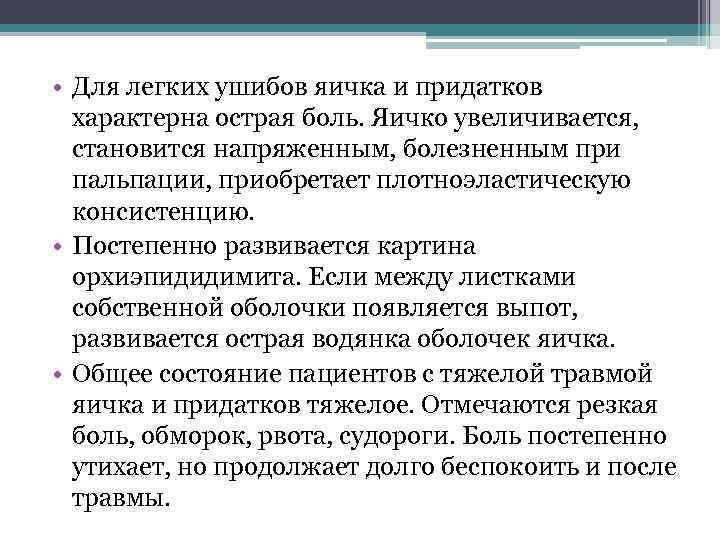 • Для легких ушибов яичка и придатков характерна острая боль. Яичко увеличивается, становится напряженным, болезненным при пальпации, приобретает плотноэластическую консистенцию.

• Постепенно развивается картина орхиэпидидимита. Если между листками собственной оболочки появляется выпот, развивается острая водянка оболочек яичка.

• Общее состояние пациентов с тяжелой травмой яичка и придатков тяжелое. Отмечаются резкая боль, обморок, рвота, судороги. Боль постепенно утихает, но продолжает долго беспокоить и после травмы.